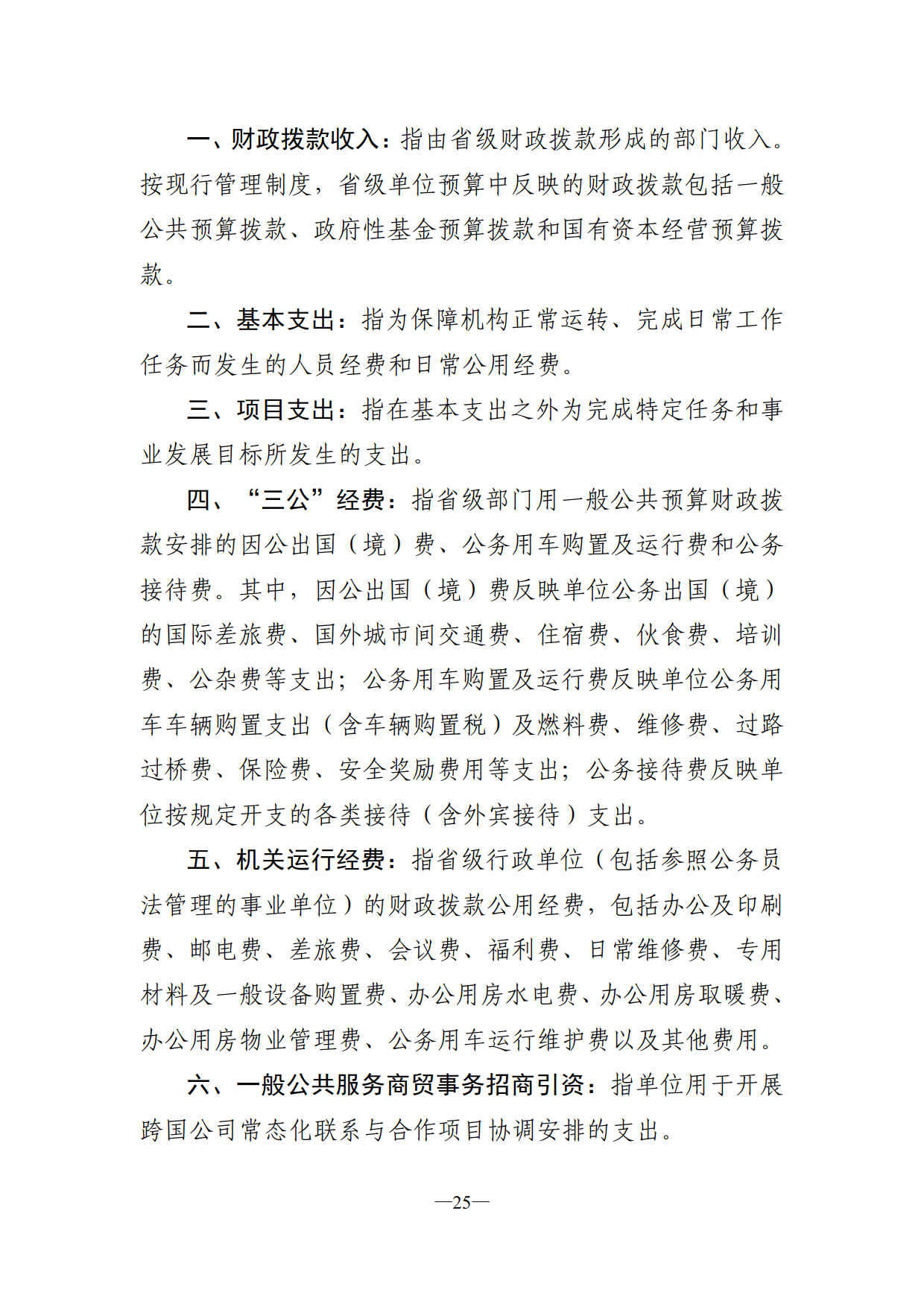 一、财政拨款收入：指由省级财政拨款形成的部门收入。按现行管理制度，省级单位预算中反映的财政拨款包括一般公共预算拨款、政府性基金预算拨款和国有资本经营预算拨款。

二、基本支出：指为保障机构正常运转、完成日常工作任务而发生的人员经费和日常公用经费。

三、项目支出：指在基本支出之外为完成特定任务和事业发展目标所发生的支出。

四、“三公”经费：指省级部门用一般公共预算财政拨款安排的因公出国（境）费、公务用车购置及运行费和公务接待费。其中，因公出国（境）费反映单位公务出国（境）的国际差旅费、国外城市间交通费、住宿费、伙食费、培训费、公杂费等支出；公务用车购置及运行费反映单位公务用车车辆购置支出（含车辆购置税）及燃料费、维修费、过路过桥费、保险费、安全奖励费用等支出；公务接待费反映单位按规定开支的各类接待（含外宾接待）支出。

五、机关运行经费：指省级行政单位（包括参照公务员法管理的事业单位）的财政拨款公用经费，包括办公及印刷费、邮电费、差旅费、会议费、福利费、日常维修费、专用材料及一般设备购置费、办公用房水电费、办公用房取暖费、办公用房物业管理费、公务用车运行维护费以及其他费用。

六、一般公共服务商贸事务招商引资：指单位用于开展跨国公司常态化联系与合作项目协调安排的支出。

—25—